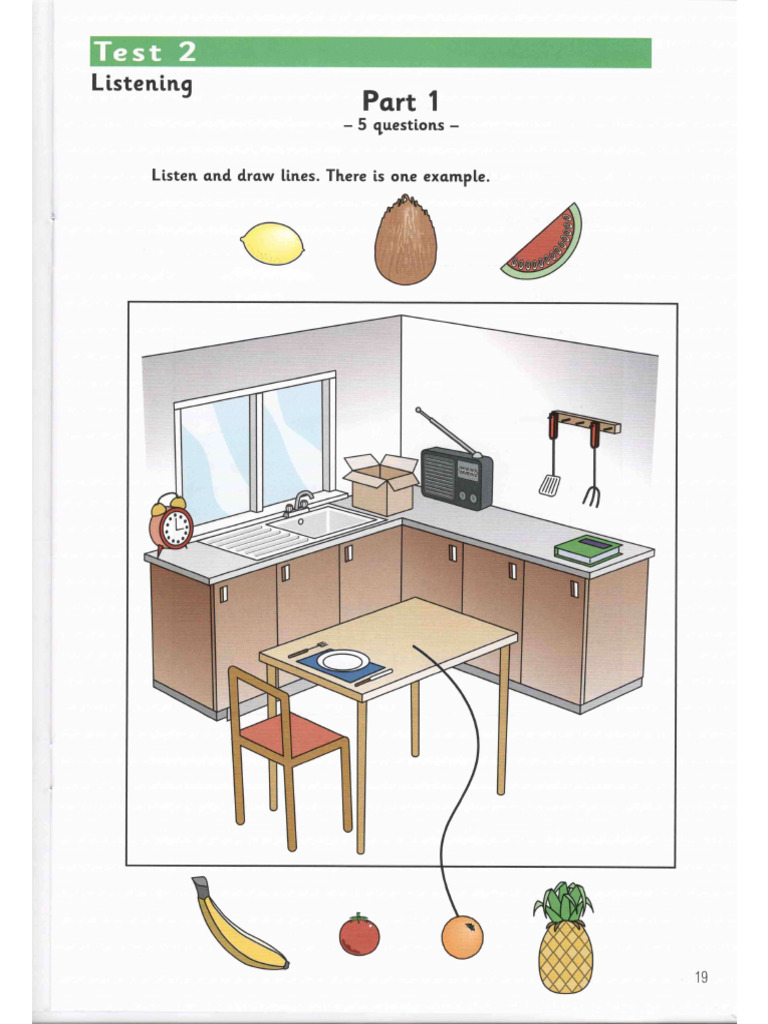 Test 2
Listening

Part 1
– 5 questions –

Listen and draw lines. There is one example.

19